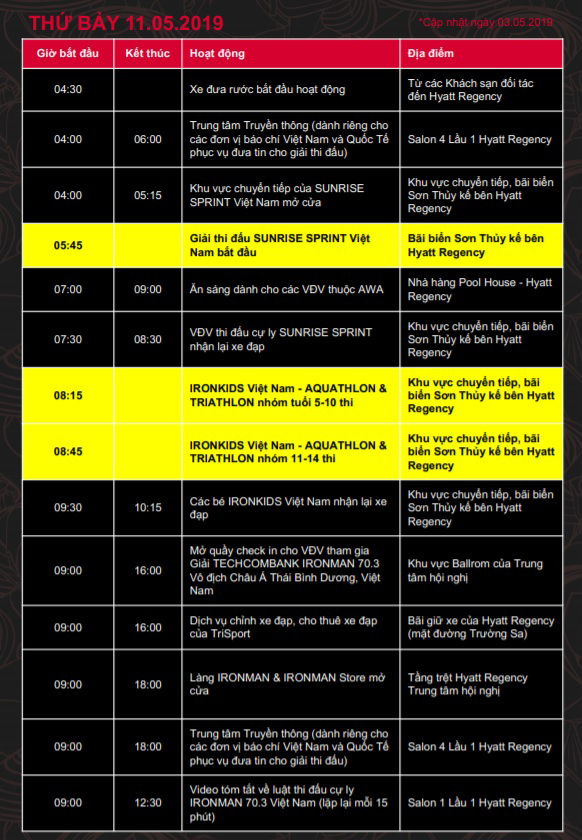 THỨ BẢY 11.05.2019

*Cập nhật ngày 03.05.2019

| Giờ bắt đầu | Kết thúc | Hoạt động | Địa điểm |
|---|---|---|---|
| 04:30 | | Xe đưa rước bắt đầu hoạt động | Từ các Khách sạn đối tác đến Hyatt Regency |
| 04:00 | 06:00 | Trung tâm Truyền thông (dành riêng cho các đơn vị báo chí Việt Nam và Quốc Tế phục vụ đưa tin cho giải thi đấu) | Salon 4 Lầu 1 Hyatt Regency |
| 04:00 | 05:15 | Khu vực chuyển tiếp của SUNRISE SPRINT Việt Nam mở cửa | Khu vực chuyển tiếp, bãi biển Sơn Thủy kế bên Hyatt Regency |
| 05:45 | | Giải thi đấu SUNRISE SPRINT Việt Nam bắt đầu | Bãi biển Sơn Thủy kế bên Hyatt Regency |
| 07:00 | 09:00 | Ăn sáng dành cho các VĐV thuộc AWA | Nhà hàng Pool House - Hyatt Regency |
| 07:30 | 08:30 | VĐV thi đấu cự ly SUNRISE SPRINT nhận lại xe đạp | Khu vực chuyển tiếp, bãi biển Sơn Thủy kế bên Hyatt Regency |
| 08:15 | | IRONKIDS Việt Nam - AQUATHLON & TRIATHLON nhóm tuổi 5-10 thi | Khu vực chuyển tiếp, bãi biển Sơn Thủy kế bên Hyatt Regency |
| 08:45 | | IRONKIDS Việt Nam - AQUATHLON & TRIATHLON nhóm 11-14 thi | Khu vực chuyển tiếp, bãi biển Sơn Thủy kế bên Hyatt Regency |
| 09:30 | 10:15 | Các bé IRONKIDS Việt Nam nhận lại xe đạp | Khu vực chuyển tiếp, bãi biển Sơn Thủy kế bên Hyatt Regency |
| 09:00 | 16:00 | Mở quầy check in cho VĐV tham gia Giải TECHCOMBANK IRONMAN 70.3 Vô địch Châu Á Thái Bình Dương, Việt Nam | Khu vực Ballrom của Trung tâm hội nghị |
| 09:00 | 16:00 | Dịch vụ chỉnh xe đạp, cho thuê xe đạp của TriSport | Bãi giữ xe của Hyatt Regency (mặt đường Trường Sa) |
| 09:00 | 18:00 | Làng IRONMAN & IRONMAN Store mở cửa | Tầng trệt Hyatt Regency Trung tâm hội nghị |
| 09:00 | 18:00 | Trung tâm Truyền thông (dành riêng cho các đơn vị báo chí Việt Nam và Quốc Tế phục vụ đưa tin cho giải thi đấu) | Salon 4 Lầu 1 Hyatt Regency |
| 09:00 | 12:30 | Video tóm tắt về luật thi đấu cự ly IRONMAN 70.3 Việt Nam (lặp lại mỗi 15 phút) | Salon 1 Lầu 1 Hyatt Regency |